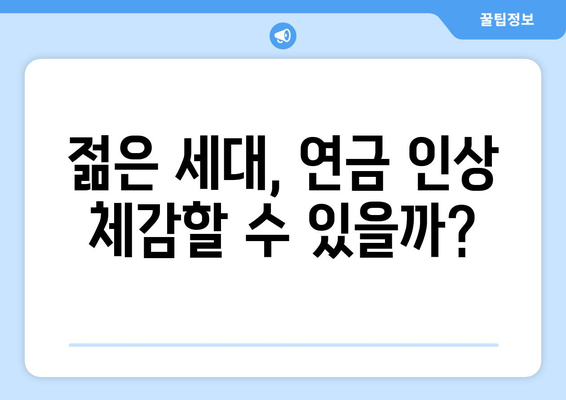 꿀팁정보

젊은 세대, 연금 인상 체감할 수 있을까?